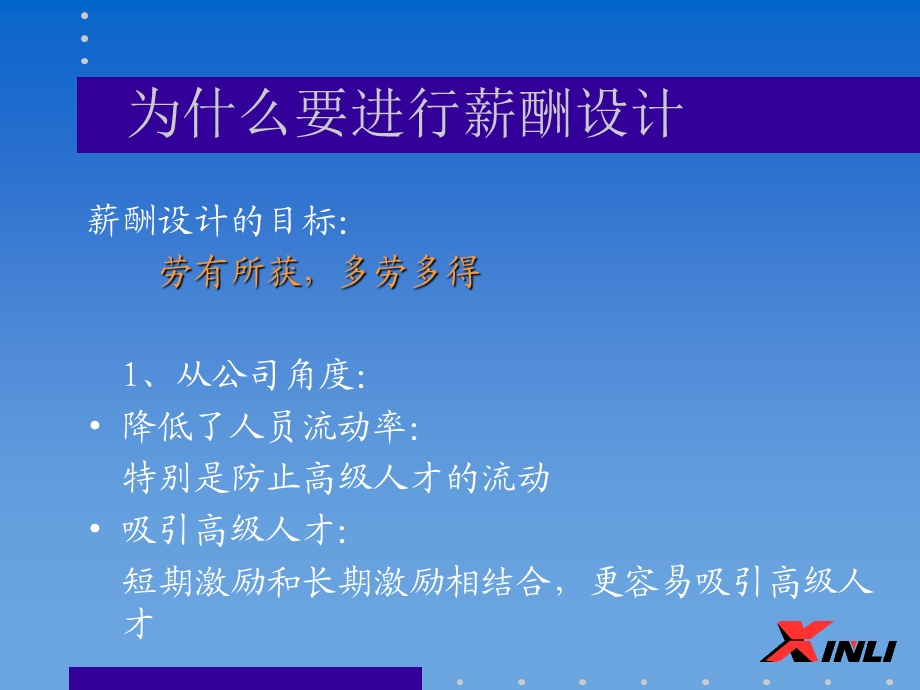 为什么要进行薪酬设计

薪酬设计的目标:

劳有所获，多劳多得

1、从公司角度:

• 降低了人员流动率:

特别是防止高级人才的流动

• 吸引高级人才:

短期激励和长期激励相结合，更容易吸引高级人才

XINLI